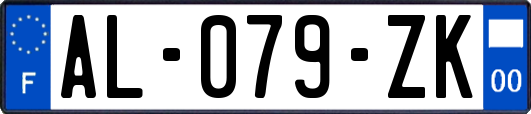 F
AL-079-ZK
00